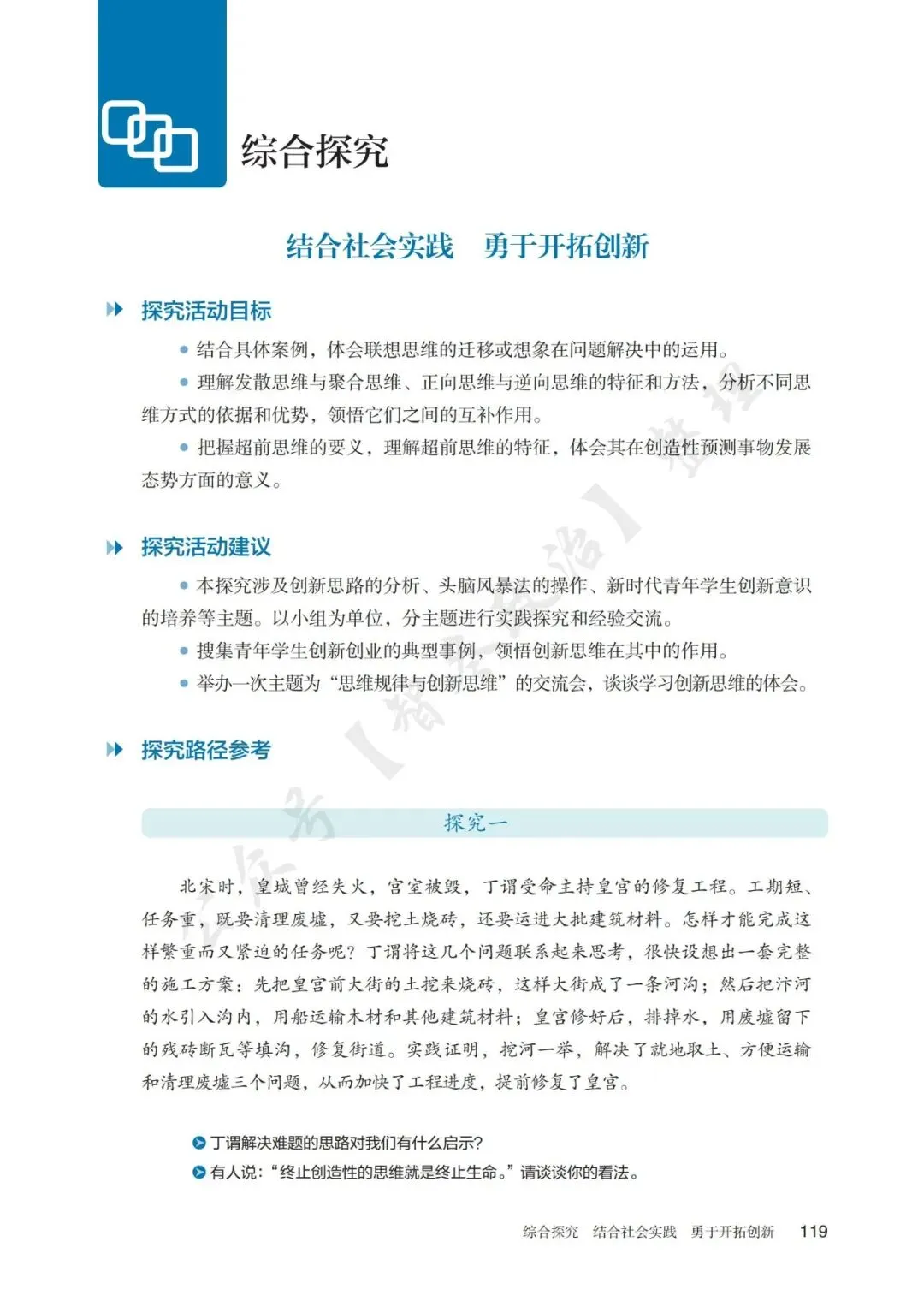 综合探究

结合社会实践　勇于开拓创新

探究活动目标

● 结合具体案例，体会联想思维的迁移或想象在问题解决中的运用。

● 理解发散思维与聚合思维、正向思维与逆向思维的特征和方法，分析不同思维方式的依据和优势，领悟它们之间的互补作用。

● 把握超前思维的要义，理解超前思维的特征，体会其在创造性预测事物发展态势方面的意义。

探究活动建议

● 本探究涉及创新思路的分析、头脑风暴法的操作、新时代青年学生创新意识的培养等主题。以小组为单位，分主题进行实践探究和经验交流。

● 搜集青年学生创新创业的典型事例，领悟创新思维在其中的作用。

● 举办一次主题为“思维规律与创新思维”的交流会，谈谈学习创新思维的体会。

探究路径参考

探究一

北宋时，皇城曾经失火，宫室被毁，丁谓受命主持皇宫的修复工程。工期短、任务重，既要清理废墟，又要挖土烧砖，还要运进大批建筑材料。怎样才能完成这样繁重而又紧迫的任务呢？丁谓将这几个问题联系起来思考，很快设想出一套完整的施工方案：先把皇宫前大街的土挖来烧砖，这样大街成了一条河沟；然后把汴河的水引入沟内，用船运输木材和其他建筑材料；皇宫修好后，排掉水，用废墟留下的残砖断瓦等填沟，修复街道。实践证明，挖河一举，解决了就地取土、方便运输和清理废墟三个问题，从而加快了工程进度，提前修复了皇宫。

丁谓解决难题的思路对我们有什么启示？

有人说：“终止创造性的思维就是终止生命。”请谈谈你的看法。

综合探究　结合社会实践　勇于开拓创新　119